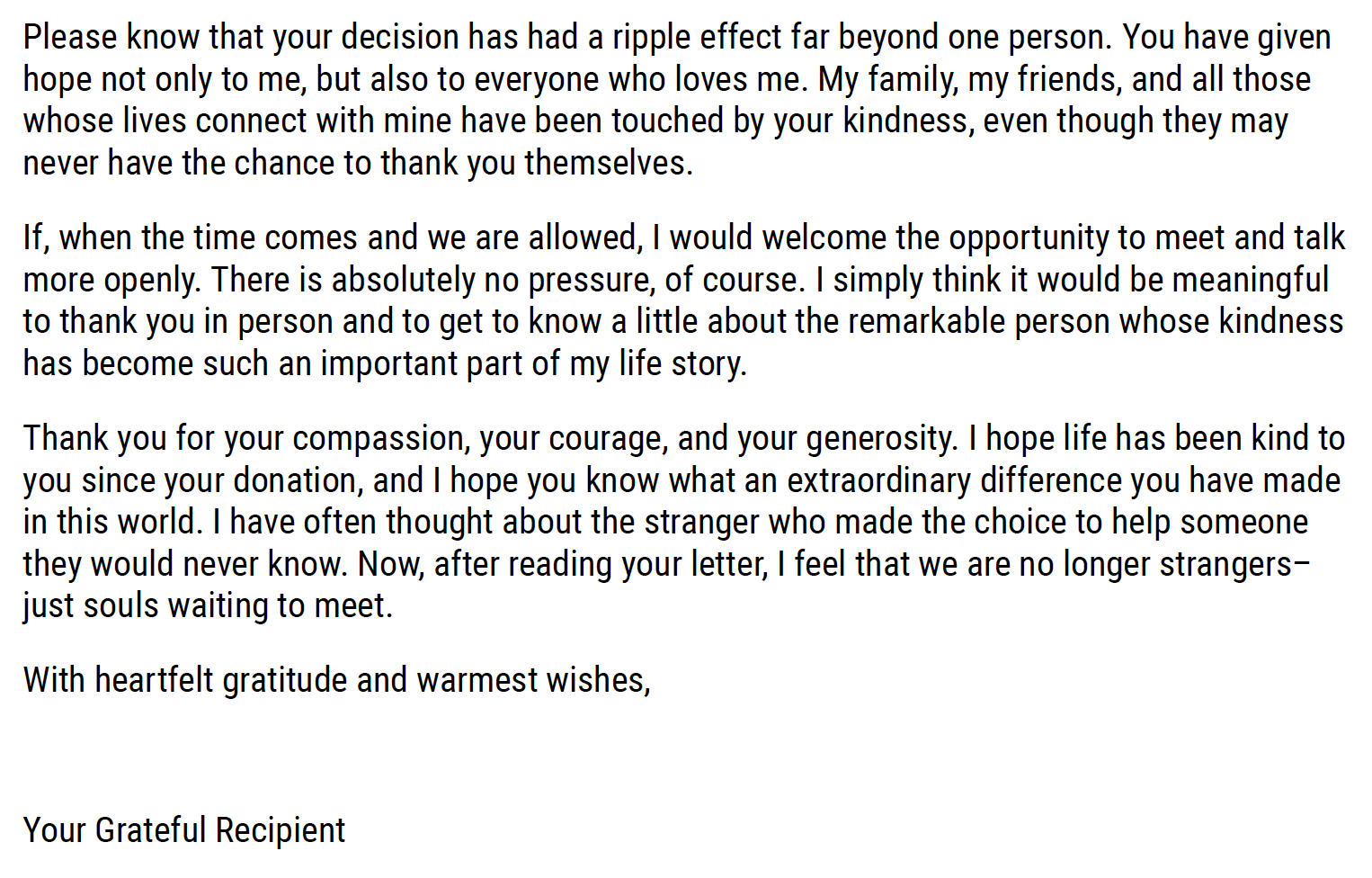 Please know that your decision has had a ripple effect far beyond one person. You have given hope not only to me, but also to everyone who loves me. My family, my friends, and all those whose lives connect with mine have been touched by your kindness, even though they may never have the chance to thank you themselves.

If, when the time comes and we are allowed, I would welcome the opportunity to meet and talk more openly. There is absolutely no pressure, of course. I simply think it would be meaningful to thank you in person and to get to know a little about the remarkable person whose kindness has become such an important part of my life story.

Thank you for your compassion, your courage, and your generosity. I hope life has been kind to you since your donation, and I hope you know what an extraordinary difference you have made in this world. I have often thought about the stranger who made the choice to help someone they would never know. Now, after reading your letter, I feel that we are no longer strangers–just souls waiting to meet.

With heartfelt gratitude and warmest wishes,

Your Grateful Recipient